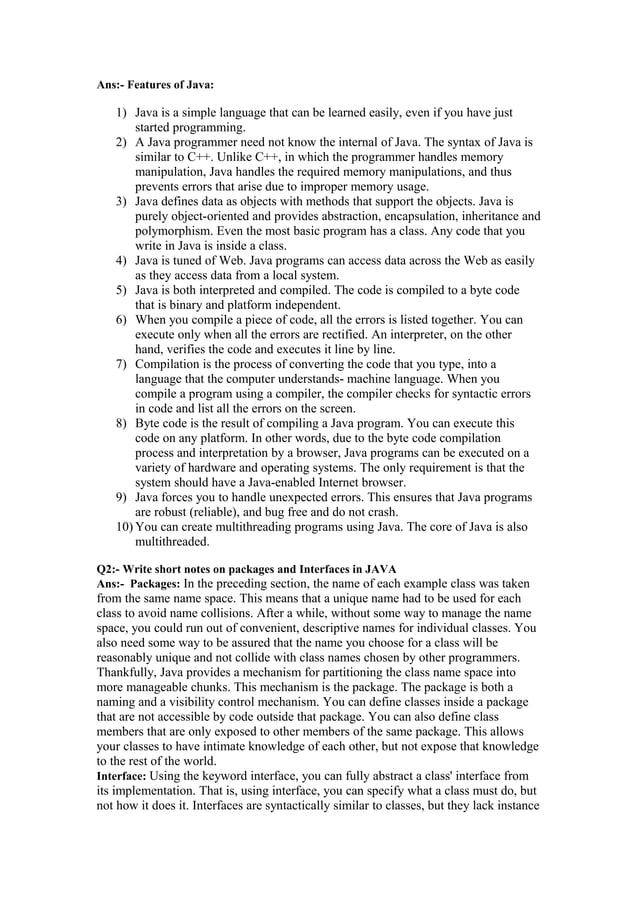 Ans:- Features of Java:

1) Java is a simple language that can be learned easily, even if you have just started programming.
2) A Java programmer need not know the internal of Java. The syntax of Java is similar to C++. Unlike C++, in which the programmer handles memory manipulation, Java handles the required memory manipulations, and thus prevents errors that arise due to improper memory usage.
3) Java defines data as objects with methods that support the objects. Java is purely object-oriented and provides abstraction, encapsulation, inheritance and polymorphism. Even the most basic program has a class. Any code that you write in Java is inside a class.
4) Java is tuned of Web. Java programs can access data across the Web as easily as they access data from a local system.
5) Java is both interpreted and compiled. The code is compiled to a byte code that is binary and platform independent.
6) When you compile a piece of code, all the errors is listed together. You can execute only when all the errors are rectified. An interpreter, on the other hand, verifies the code and executes it line by line.
7) Compilation is the process of converting the code that you type, into a language that the computer understands- machine language. When you compile a program using a compiler, the compiler checks for syntactic errors in code and list all the errors on the screen.
8) Byte code is the result of compiling a Java program. You can execute this code on any platform. In other words, due to the byte code compilation process and interpretation by a browser, Java programs can be executed on a variety of hardware and operating systems. The only requirement is that the system should have a Java-enabled Internet browser.
9) Java forces you to handle unexpected errors. This ensures that Java programs are robust (reliable), and bug free and do not crash.
10) You can create multithreading programs using Java. The core of Java is also multithreaded.

Q2:- Write short notes on packages and Interfaces in JAVA
Ans:- Packages: In the preceding section, the name of each example class was taken from the same name space. This means that a unique name had to be used for each class to avoid name collisions. After a while, without some way to manage the name space, you could run out of convenient, descriptive names for individual classes. You also need some way to be assured that the name you choose for a class will be reasonably unique and not collide with class names chosen by other programmers. Thankfully, Java provides a mechanism for partitioning the class name space into more manageable chunks. This mechanism is the package. The package is both a naming and a visibility control mechanism. You can define classes inside a package that are not accessible by code outside that package. You can also define class members that are only exposed to other members of the same package. This allows your classes to have intimate knowledge of each other, but not expose that knowledge to the rest of the world.
Interface: Using the keyword interface, you can fully abstract a class' interface from its implementation. That is, using interface, you can specify what a class must do, but not how it does it. Interfaces are syntactically similar to classes, but they lack instance